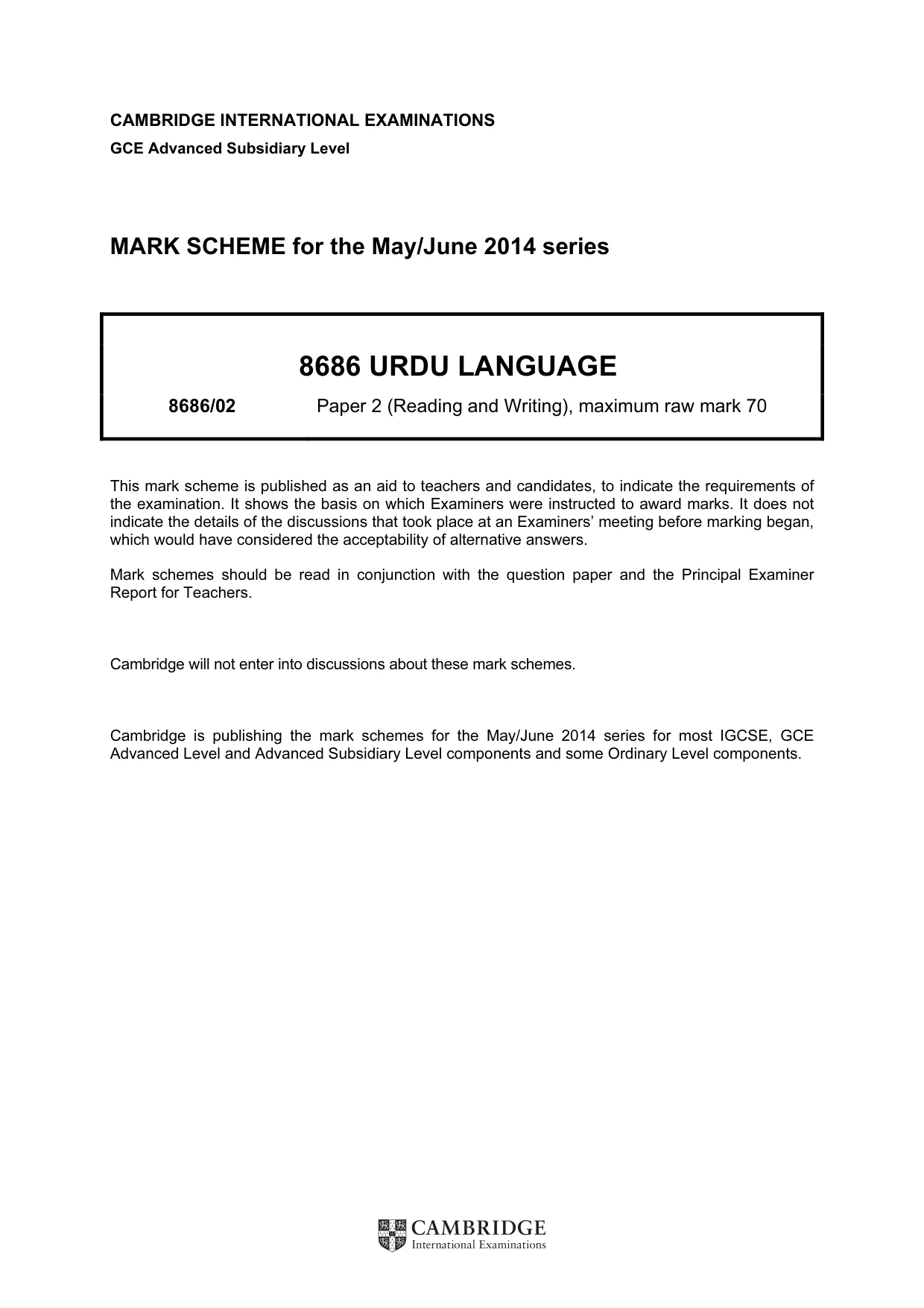 CAMBRIDGE INTERNATIONAL EXAMINATIONS
GCE Advanced Subsidiary Level

MARK SCHEME for the May/June 2014 series

8686 URDU LANGUAGE

8686/02 Paper 2 (Reading and Writing), maximum raw mark 70

This mark scheme is published as an aid to teachers and candidates, to indicate the requirements of the examination. It shows the basis on which Examiners were instructed to award marks. It does not indicate the details of the discussions that took place at an Examiners' meeting before marking began, which would have considered the acceptability of alternative answers.

Mark schemes should be read in conjunction with the question paper and the Principal Examiner Report for Teachers.

Cambridge will not enter into discussions about these mark schemes.

Cambridge is publishing the mark schemes for the May/June 2014 series for most IGCSE, GCE Advanced Level and Advanced Subsidiary Level components and some Ordinary Level components.

CAMBRIDGE
International Examinations